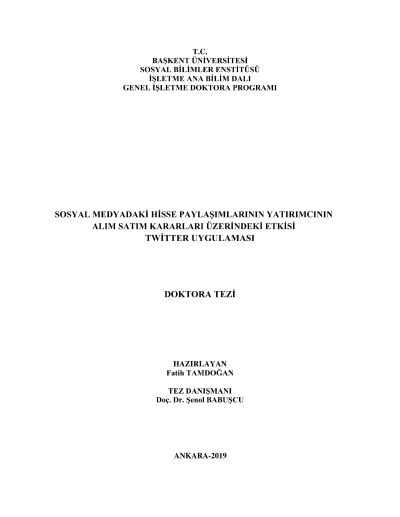 T.C.
BAŞKENT ÜNİVERSİTESİ
SOSYAL BİLİMLER ENSTİTÜSÜ
İŞLETME ANA BİLİM DALI
GENEL İŞLETME DOKTORA PROGRAMI

SOSYAL MEDYADAKİ HİSSE PAYLAŞIMLARININ YATIRIMCININ
ALIM SATIM KARARLARI ÜZERİNDEKİ ETKİSİ
TWİTTER UYGULAMASI

DOKTORA TEZİ

HAZIRLAYAN
Fatih TAMDOĞAN

TEZ DANIŞMANI
Doç. Dr. Şenol BABUŞCU

ANKARA-2019